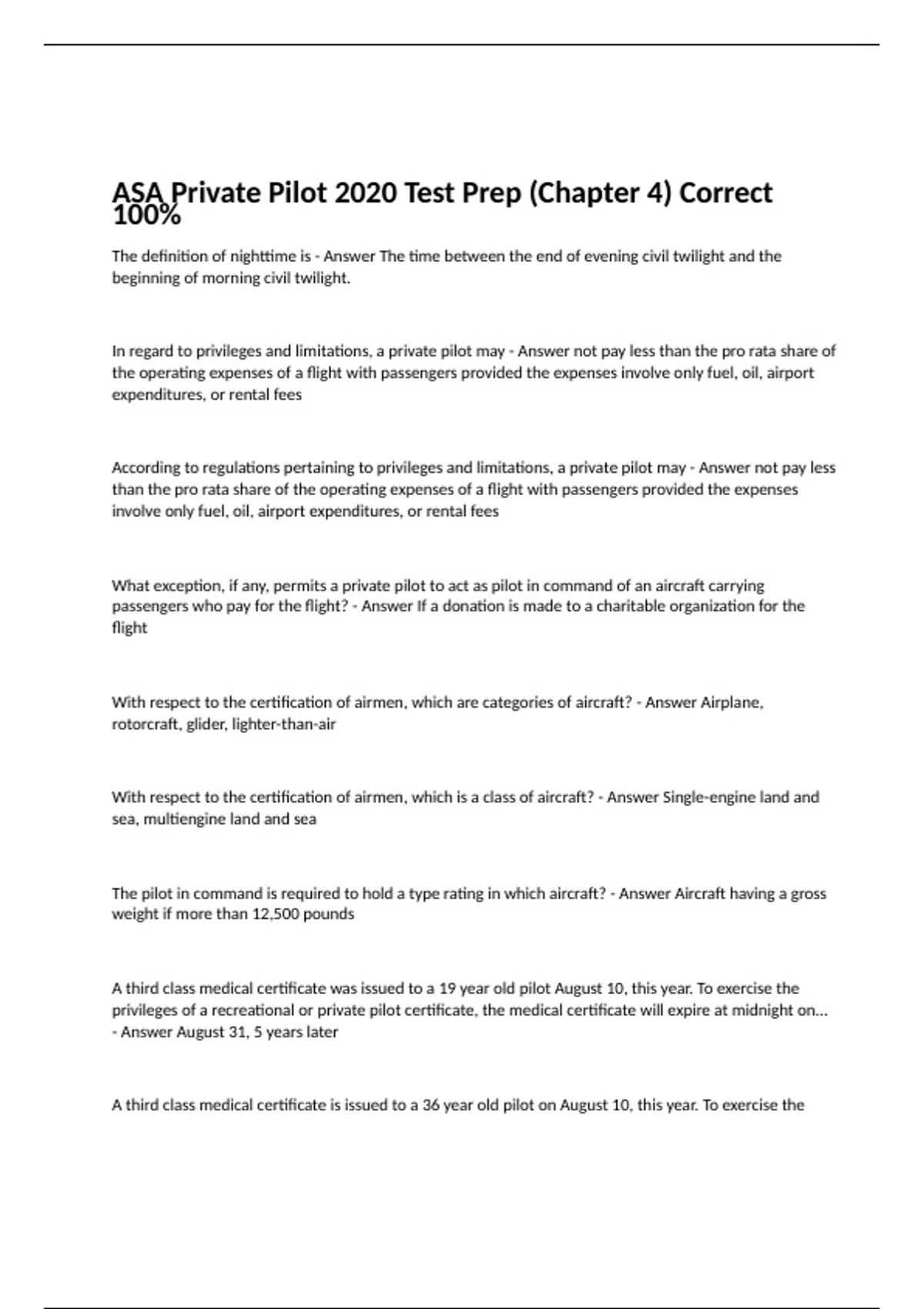 ASA Private Pilot 2020 Test Prep (Chapter 4) Correct 100%

The definition of nighttime is - Answer The time between the end of evening civil twilight and the beginning of morning civil twilight.

In regard to privileges and limitations, a private pilot may - Answer not pay less than the pro rata share of the operating expenses of a flight with passengers provided the expenses involve only fuel, oil, airport expenditures, or rental fees

According to regulations pertaining to privileges and limitations, a private pilot may - Answer not pay less than the pro rata share of the operating expenses of a flight with passengers provided the expenses involve only fuel, oil, airport expenditures, or rental fees

What exception, if any, permits a private pilot to act as pilot in command of an aircraft carrying passengers who pay for the flight? - Answer If a donation is made to a charitable organization for the flight

With respect to the certification of airmen, which are categories of aircraft? - Answer Airplane, rotorcraft, glider, lighter-than-air

With respect to the certification of airmen, which is a class of aircraft? - Answer Single-engine land and sea, multiengine land and sea

The pilot in command is required to hold a type rating in which aircraft? - Answer Aircraft having a gross weight if more than 12,500 pounds

A third class medical certificate was issued to a 19 year old pilot August 10, this year. To exercise the privileges of a recreational or private pilot certificate, the medical certificate will expire at midnight on... - Answer August 31, 5 years later

A third class medical certificate is issued to a 36 year old pilot on August 10, this year. To exercise the